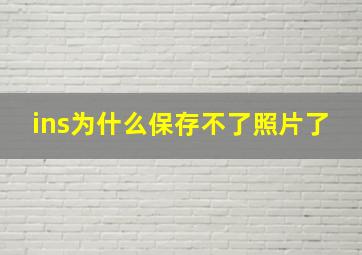 ins为什么保存不了照片了